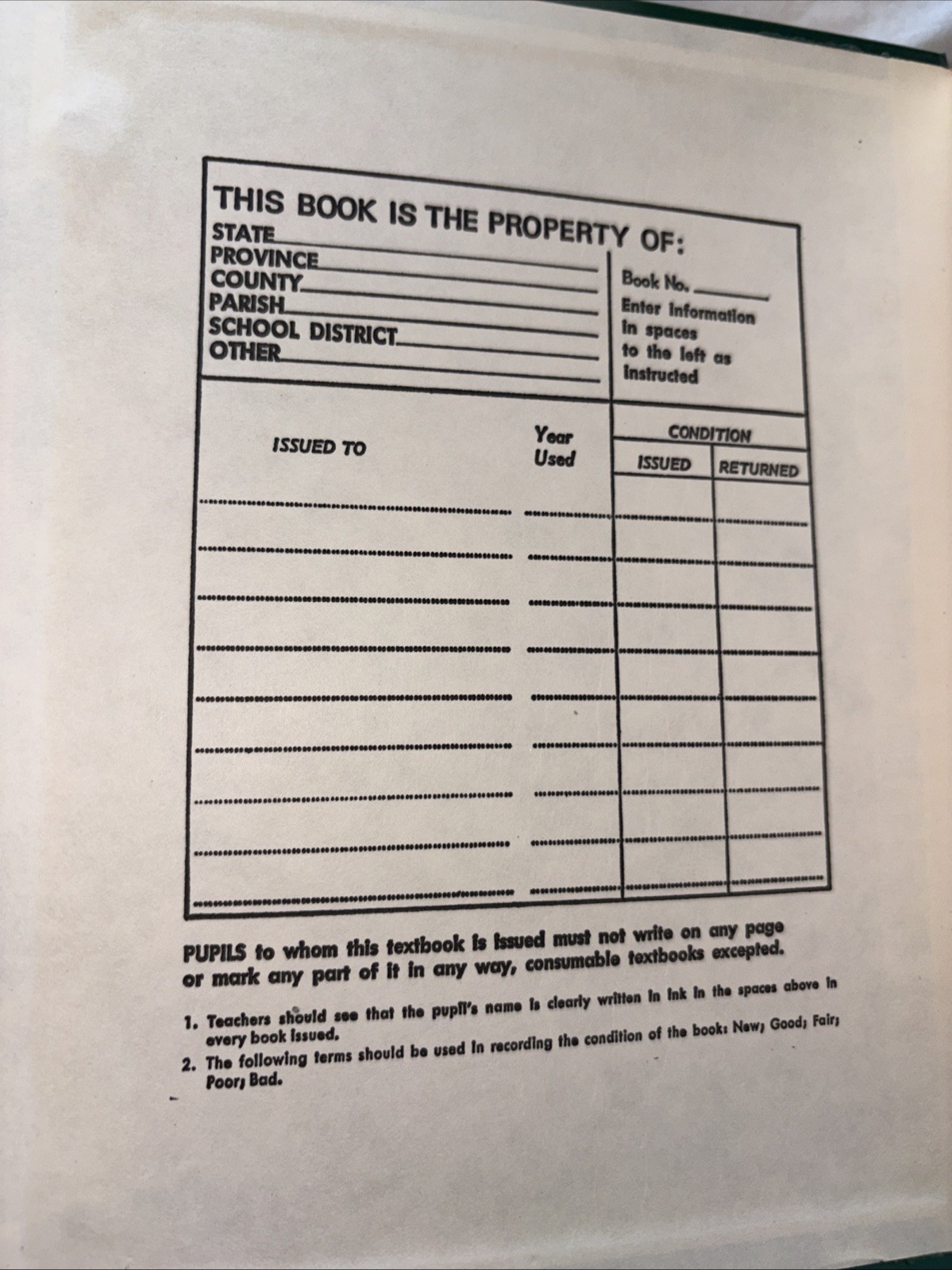 THIS BOOK IS THE PROPERTY OF:
STATE
PROVINCE
COUNTY
PARISH
SCHOOL DISTRICT
OTHER

Book No.
Enter information in spaces to the left as instructed

| ISSUED TO | Year Used | CONDITION ISSUED | CONDITION RETURNED |
|---|---|---|---|
| | | | |
| | | | |
| | | | |
| | | | |
| | | | |
| | | | |
| | | | |
| | | | |
| | | | |

PUPILS to whom this textbook is issued must not write on any page or mark any part of it in any way, consumable textbooks excepted.

1. Teachers should see that the pupil's name is clearly written in ink in the spaces above in every book issued.
2. The following terms should be used in recording the condition of the book: New; Good; Fair; Poor; Bad.